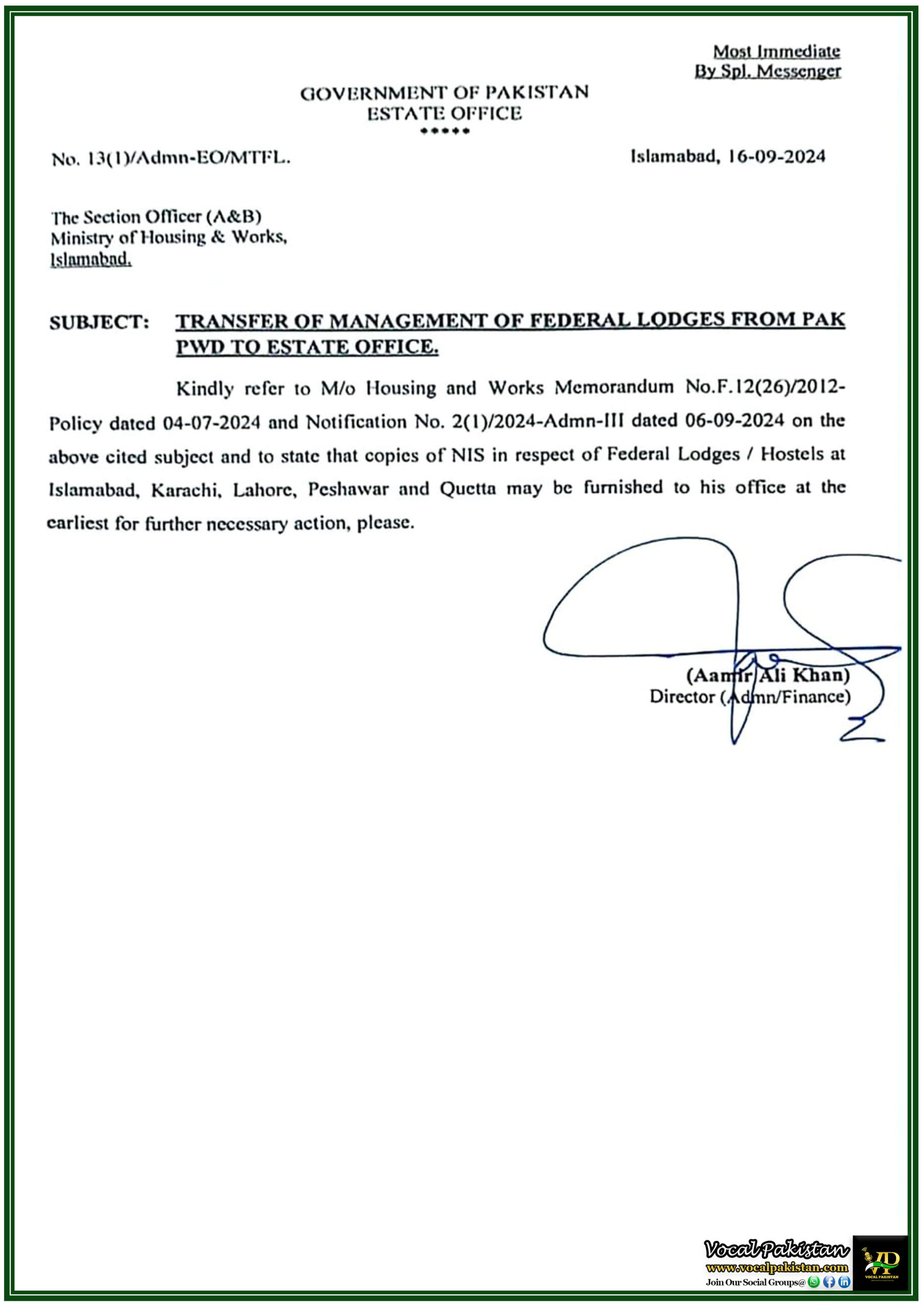 Most Immediate
By Spl. Messenger

GOVERNMENT OF PAKISTAN
ESTATE OFFICE
*****

No. 13(1)/Admn-EO/MTFL.

Islamabad, 16-09-2024

The Section Officer (A&B)
Ministry of Housing & Works,
Islamabad.

SUBJECT: TRANSFER OF MANAGEMENT OF FEDERAL LODGES FROM PAK PWD TO ESTATE OFFICE.

Kindly refer to M/o Housing and Works Memorandum No.F.12(26)/2012-Policy dated 04-07-2024 and Notification No. 2(1)/2024-Admn-III dated 06-09-2024 on the above cited subject and to state that copies of NIS in respect of Federal Lodges / Hostels at Islamabad, Karachi, Lahore, Peshawar and Quetta may be furnished to his office at the earliest for further necessary action, please.

(Aamir Ali Khan)
Director (Admn/Finance)

Vocal Pakistan
www.vocalpakistan.com
Join Our Social Groups@
VOCAL PAKISTAN